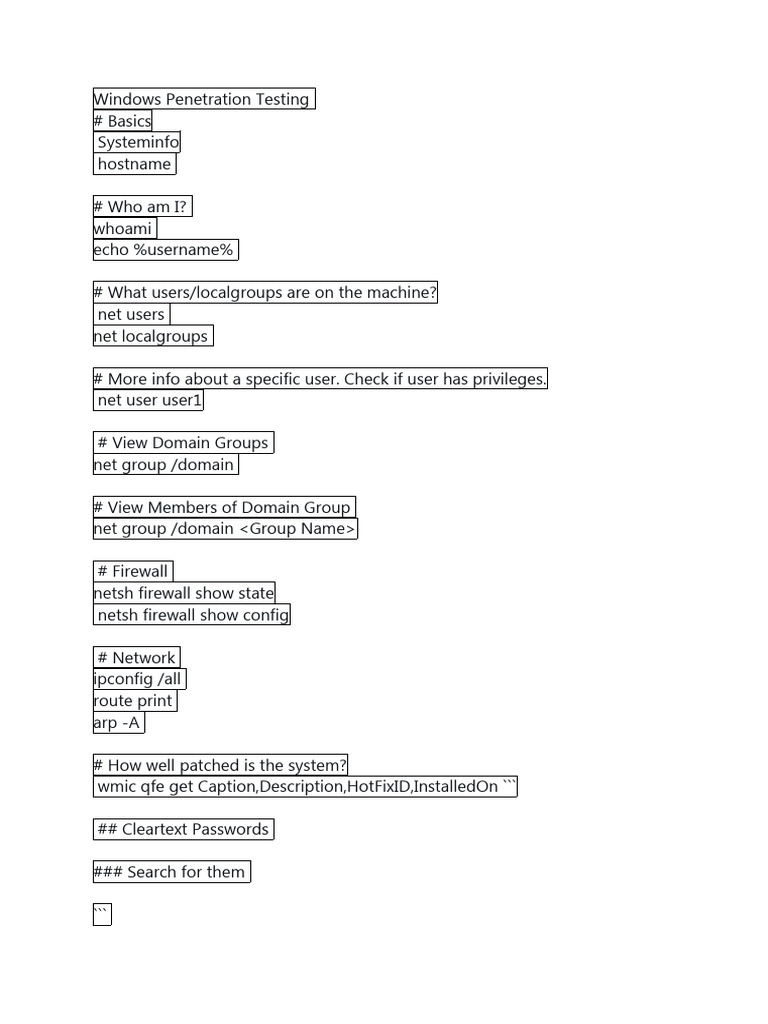 Windows Penetration Testing
# Basics
Systeminfo
hostname

# Who am I?
whoami
echo %username%

# What users/localgroups are on the machine?
net users
net localgroups

# More info about a specific user. Check if user has privileges.
net user user1

# View Domain Groups
net group /domain

# View Members of Domain Group
net group /domain <Group Name>

# Firewall
netsh firewall show state
netsh firewall show config

# Network
ipconfig /all
route print
arp -A

# How well patched is the system?
wmic qfe get Caption,Description,HotFixID,InstalledOn ```

## Cleartext Passwords

### Search for them

```